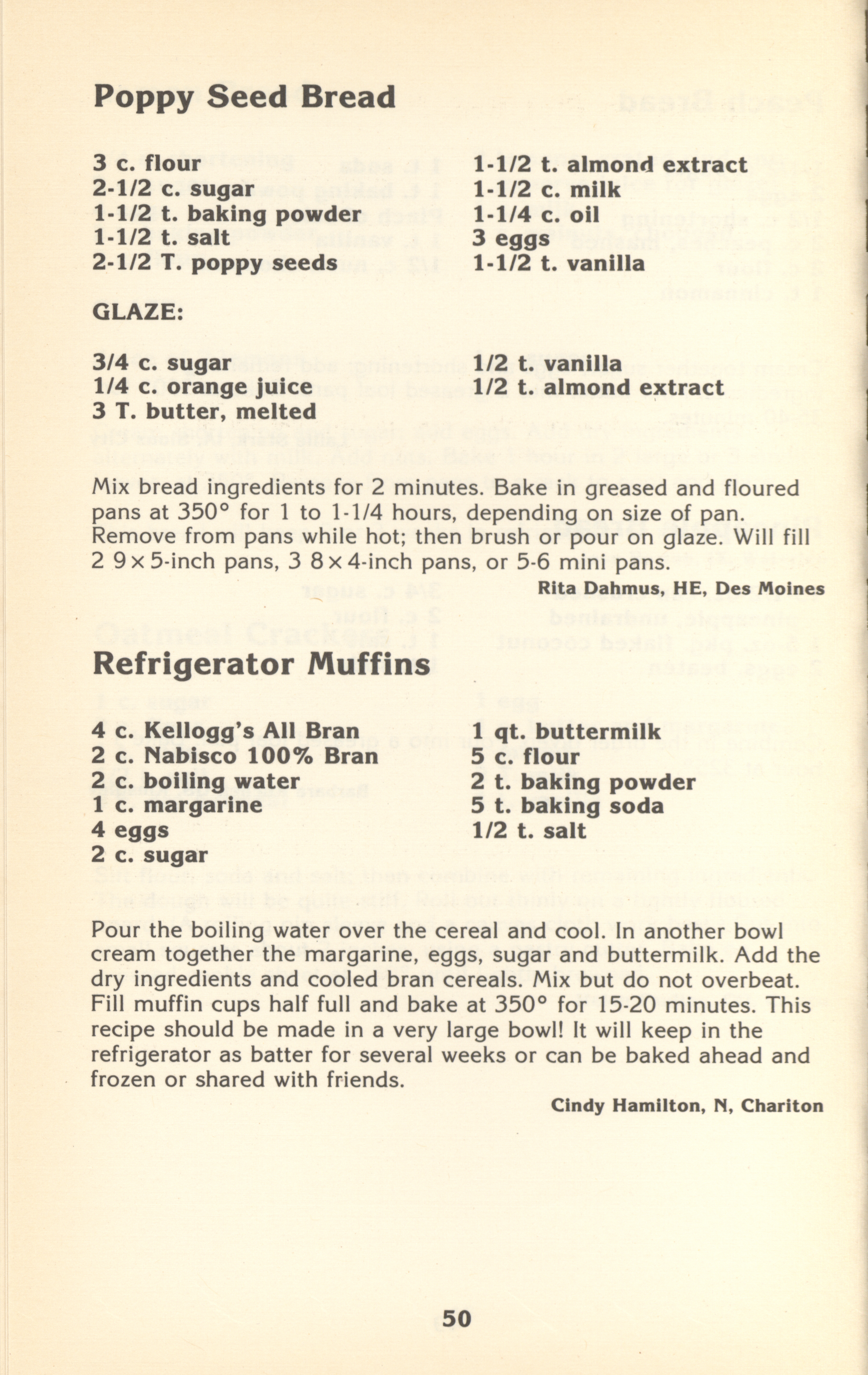 Poppy Seed Bread

3 c. flour
2-1/2 c. sugar
1-1/2 t. baking powder
1-1/2 t. salt
2-1/2 T. poppy seeds

1-1/2 t. almond extract
1-1/2 c. milk
1-1/4 c. oil
3 eggs
1-1/2 t. vanilla

GLAZE:

3/4 c. sugar
1/4 c. orange juice
3 T. butter, melted

1/2 t. vanilla
1/2 t. almond extract

Mix bread ingredients for 2 minutes. Bake in greased and floured pans at 350° for 1 to 1-1/4 hours, depending on size of pan. Remove from pans while hot; then brush or pour on glaze. Will fill 2 9×5-inch pans, 3 8×4-inch pans, or 5-6 mini pans.

Rita Dahmus, HE, Des Moines

Refrigerator Muffins

4 c. Kellogg's All Bran
2 c. Nabisco 100% Bran
2 c. boiling water
1 c. margarine
4 eggs
2 c. sugar

1 qt. buttermilk
5 c. flour
2 t. baking powder
5 t. baking soda
1/2 t. salt

Pour the boiling water over the cereal and cool. In another bowl cream together the margarine, eggs, sugar and buttermilk. Add the dry ingredients and cooled bran cereals. Mix but do not overbeat. Fill muffin cups half full and bake at 350° for 15-20 minutes. This recipe should be made in a very large bowl! It will keep in the refrigerator as batter for several weeks or can be baked ahead and frozen or shared with friends.

Cindy Hamilton, N, Chariton

50